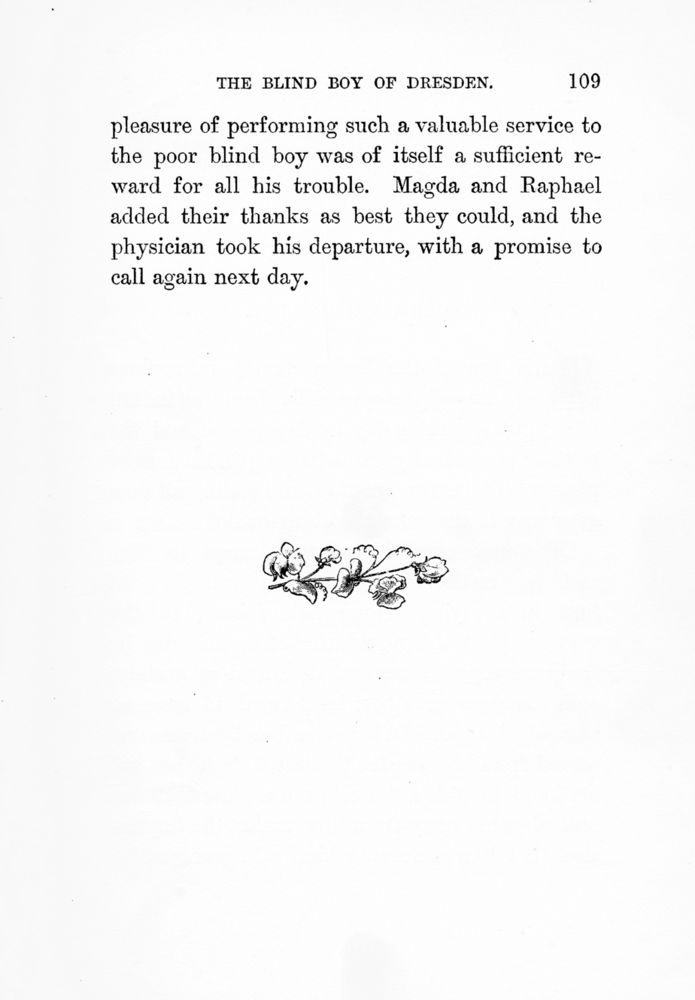 THE BLIND BOY OF DRESDEN. 109

pleasure of performing such a valuable service to the poor blind boy was of itself a sufficient reward for all his trouble. Magda and Raphael added their thanks as best they could, and the physician took his departure, with a promise to call again next day.